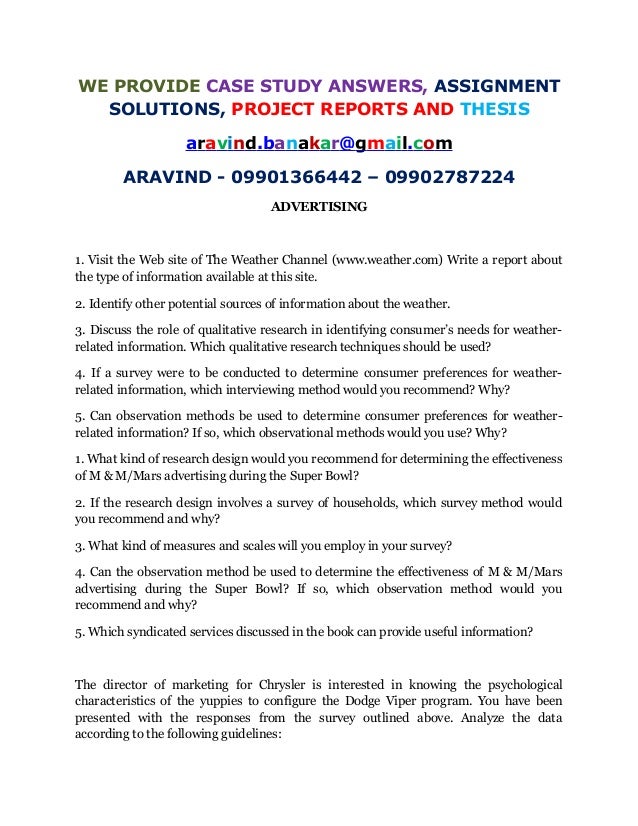 WE PROVIDE CASE STUDY ANSWERS, ASSIGNMENT SOLUTIONS, PROJECT REPORTS AND THESIS

aravind.banakar@gmail.com

ARAVIND - 09901366442 – 09902787224

ADVERTISING

1. Visit the Web site of The Weather Channel (www.weather.com) Write a report about the type of information available at this site.

2. Identify other potential sources of information about the weather.

3. Discuss the role of qualitative research in identifying consumer's needs for weather-related information. Which qualitative research techniques should be used?

4. If a survey were to be conducted to determine consumer preferences for weather-related information, which interviewing method would you recommend? Why?

5. Can observation methods be used to determine consumer preferences for weather-related information? If so, which observational methods would you use? Why?

1. What kind of research design would you recommend for determining the effectiveness of M & M/Mars advertising during the Super Bowl?

2. If the research design involves a survey of households, which survey method would you recommend and why?

3. What kind of measures and scales will you employ in your survey?

4. Can the observation method be used to determine the effectiveness of M & M/Mars advertising during the Super Bowl? If so, which observation method would you recommend and why?

5. Which syndicated services discussed in the book can provide useful information?

The director of marketing for Chrysler is interested in knowing the psychological characteristics of the yuppies to configure the Dodge Viper program. You have been presented with the responses from the survey outlined above. Analyze the data according to the following guidelines: